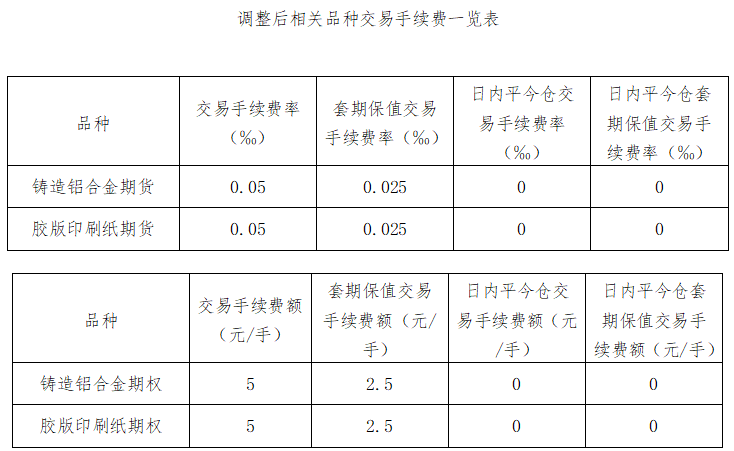 调整后相关品种交易手续费一览表

| 品种 | 交易手续费率（‰） | 套期保值交易手续费率（‰） | 日内平今仓交易手续费率（‰） | 日内平今仓套期保值交易手续费率（‰） |
|---|---|---|---|---|
| 铸造铝合金期货 | 0.05 | 0.025 | 0 | 0 |
| 胶版印刷纸期货 | 0.05 | 0.025 | 0 | 0 |

| 品种 | 交易手续费额（元/手） | 套期保值交易手续费额（元/手） | 日内平今仓交易手续费额（元/手） | 日内平今仓套期保值交易手续费额（元/手） |
|---|---|---|---|---|
| 铸造铝合金期权 | 5 | 2.5 | 0 | 0 |
| 胶版印刷纸期权 | 5 | 2.5 | 0 | 0 |